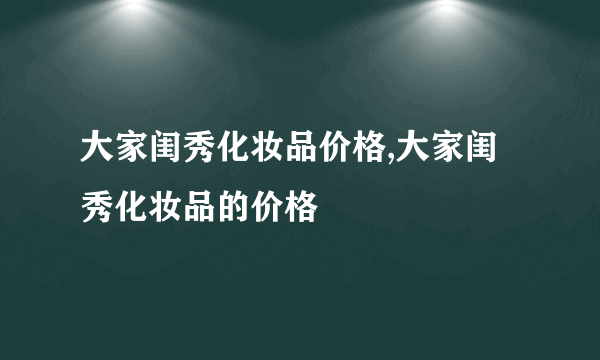 大家闺秀化妆品价格,大家闺秀化妆品的价格